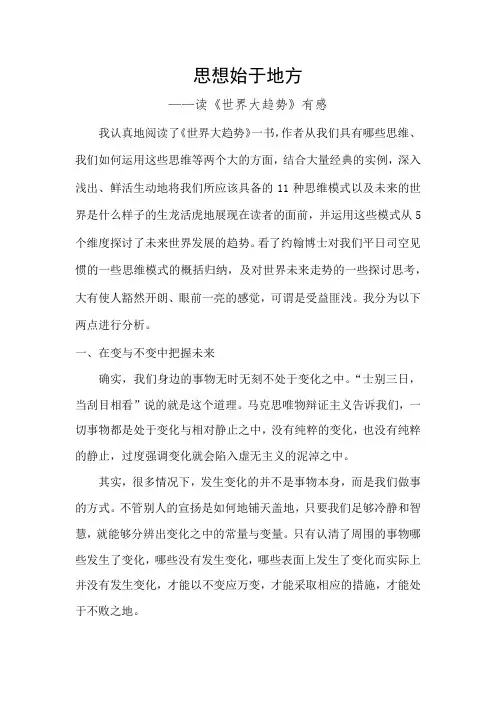 思想始于地方

——读《世界大趋势》有感

我认真地阅读了《世界大趋势》一书，作者从我们具有哪些思维、我们如何运用这些思维等两个大的方面，结合大量经典的实例，深入浅出、鲜活生动地将我们所应该具备的 11 种思维模式以及未来的世界是什么样子的生龙活虎地展现在读者的面前，并运用这些模式从 5 个维度探讨了未来世界发展的趋势。看了约翰博士对我们平日司空见惯的一些思维模式的概括归纳，及对世界未来走势的一些探讨思考，大有使人豁然开朗、眼前一亮的感觉，可谓是受益匪浅。我分为以下两点进行分析。

一、在变与不变中把握未来

确实，我们身边的事物无时无刻不处于变化之中。“士别三日，当刮目相看”说的就是这个道理。马克思唯物辩证主义告诉我们，一切事物都是处于变化与相对静止之中，没有纯粹的变化，也没有纯粹的静止，过度强调变化就会陷入虚无主义的泥淖之中。

其实，很多情况下，发生变化的并不是事物本身，而是我们做事的方式。不管别人的宣扬是如何地铺天盖地，只要我们足够冷静和智慧，就能够分辨出变化之中的常量与变量。只有认清了周围的事物哪些发生了变化，哪些没有发生变化，哪些表面上发生了变化而实际上并没有发生变化，才能以不变应万变，才能采取相应的措施，才能处于不败之地。